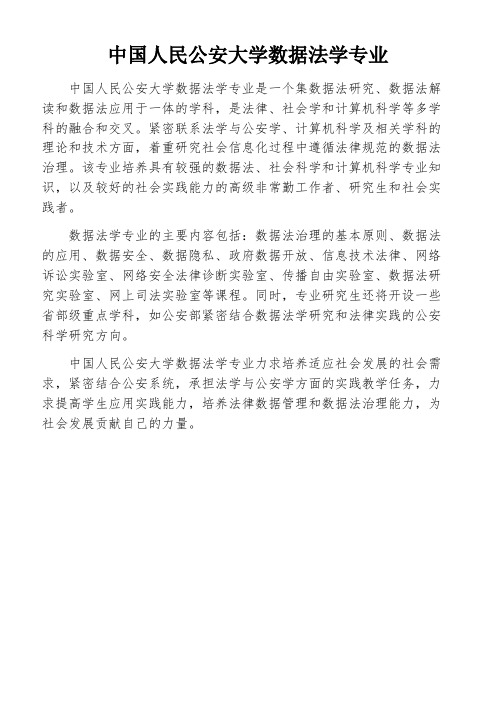 中国人民公安大学数据法学专业

中国人民公安大学数据法学专业是一个集数据法研究、数据法解读和数据法应用于一体的学科，是法律、社会学和计算机科学等多学科的融合和交叉。紧密联系法学与公安学、计算机科学及相关学科的理论和技术方面，着重研究社会信息化过程中遵循法律规范的数据法治理。该专业培养具有较强的数据法、社会科学和计算机科学专业知识，以及较好的社会实践能力的高级非常勤工作者、研究生和社会实践者。

数据法学专业的主要内容包括：数据法治理的基本原则、数据法的应用、数据安全、数据隐私、政府数据开放、信息技术法律、网络诉讼实验室、网络安全法律诊断实验室、传播自由实验室、数据法研究实验室、网上司法实验室等课程。同时，专业研究生还将开设一些省部级重点学科，如公安部紧密结合数据法学研究和法律实践的公安科学研究方向。

中国人民公安大学数据法学专业力求培养适应社会发展的社会需求，紧密结合公安系统，承担法学与公安学方面的实践教学任务，力求提高学生应用实践能力，培养法律数据管理和数据法治理能力，为社会发展贡献自己的力量。